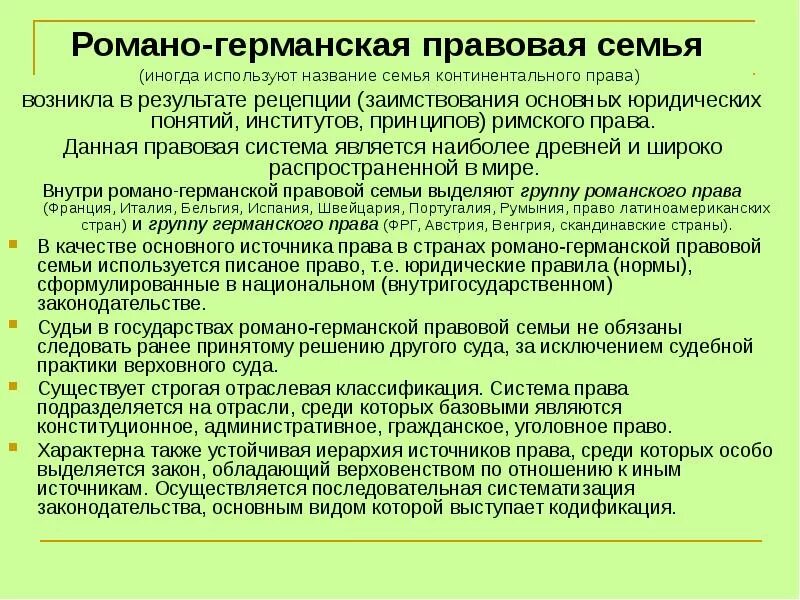 Романо-германская правовая семья

(иногда используют название семья континентального права)

возникла в результате рецепции (заимствования основных юридических понятий, институтов, принципов) римского права.

Данная правовая система является наиболее древней и широко распространенной в мире.

Внутри романо-германской правовой семьи выделяют группу романского права (Франция, Италия, Бельгия, Испания, Швейцария, Португалия, Румыния, право латиноамериканских стран) и группу германского права (ФРГ, Австрия, Венгрия, скандинавские страны).

В качестве основного источника права в странах романо-германской правовой семьи используется писаное право, т.е. юридические правила (нормы), сформулированные в национальном (внутригосударственном) законодательстве.

Судьи в государствах романо-германской правовой семьи не обязаны следовать ранее принятому решению другого суда, за исключением судебной практики верховного суда.

Существует строгая отраслевая классификация. Система права подразделяется на отрасли, среди которых базовыми являются конституционное, административное, гражданское, уголовное право.

Характерна также устойчивая иерархия источников права, среди которых особо выделяется закон, обладающий верховенством по отношению к иным источникам. Осуществляется последовательная систематизация законодательства, основным видом которой выступает кодификация.